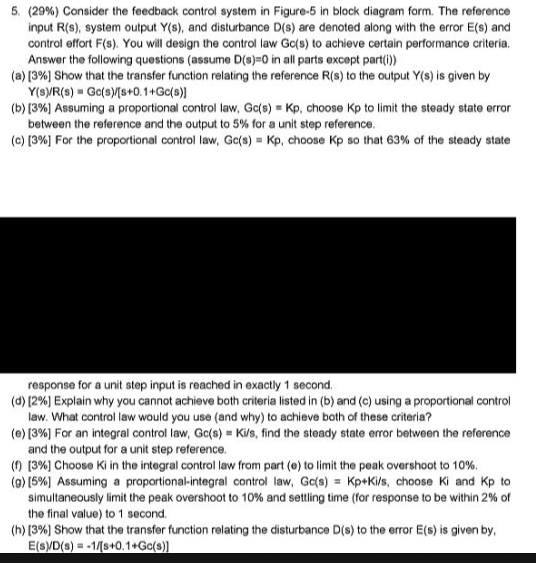 5. (29%) Consider the feedback control system in Figure-5 in block diagram form. The reference input R(s), system output Y(s), and disturbance D(s) are denoted along with the error E(s) and control effort F(s). You will design the control law Gc(s) to achieve certain performance criteria. Answer the following questions (assume D(s)=0 in all parts except part(i))

(a) [3%] Show that the transfer function relating the reference R(s) to the output Y(s) is given by Y(s)/R(s) = Gc(s)/[s+0.1+Gc(s)]

(b) [3%] Assuming a proportional control law, Gc(s) = Kp, choose Kp to limit the steady state error between the reference and the output to 5% for a unit step reference.

(c) [3%] For the proportional control law, Gc(s) = Kp, choose Kp so that 63% of the steady state

response for a unit step input is reached in exactly 1 second.

(d) [2%] Explain why you cannot achieve both criteria listed in (b) and (c) using a proportional control law. What control law would you use (and why) to achieve both of these criteria?

(e) [3%] For an integral control law, Gc(s) = Ki/s, find the steady state error between the reference and the output for a unit step reference.

(f) [3%] Choose Ki in the integral control law from part (e) to limit the peak overshoot to 10%.

(g) [5%] Assuming a proportional-integral control law, Gc(s) = Kp+Ki/s, choose Ki and Kp to simultaneously limit the peak overshoot to 10% and settling time (for response to be within 2% of the final value) to 1 second.

(h) [3%] Show that the transfer function relating the disturbance D(s) to the error E(s) is given by, E(s)/D(s) = -1/[s+0.1+Gc(s)]